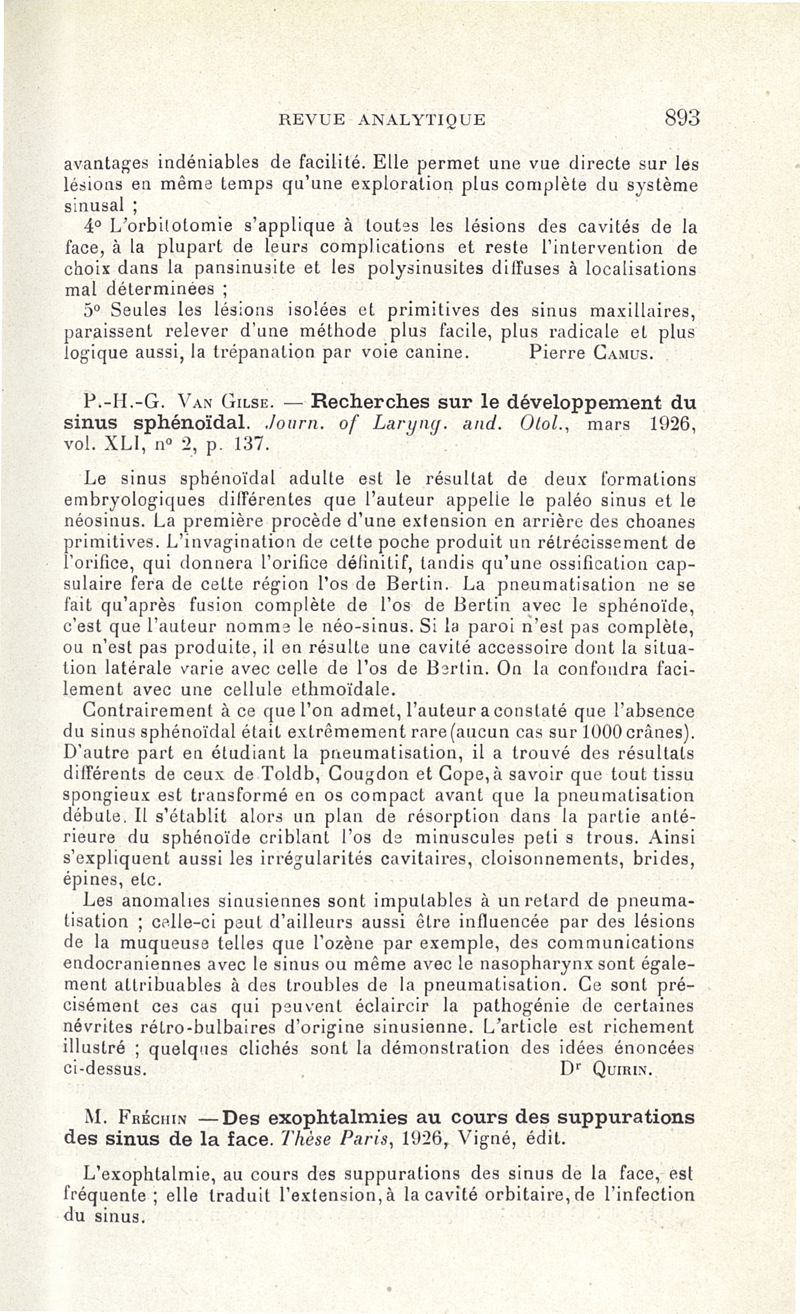 REVUE ANALYTIQUE 893

avantages indéniables de facilité. Elle permet une vue directe sur les lésions en même temps qu'une exploration plus complète du système sinusal ;

4° L'orbitotomie s'applique à toutes les lésions des cavités de la face, à la plupart de leurs complications et reste l'intervention de choix dans la pansinusite et les polysinusites diffuses à localisations mal déterminées ;

5° Seules les lésions isolées et primitives des sinus maxillaires, paraissent relever d'une méthode plus facile, plus radicale et plus logique aussi, la trépanation par voie canine. Pierre Camus.

P.-H.-G. Van Gilse. — Recherches sur le développement du sinus sphénoïdal. Journ. of Laryng. and. Otol., mars 1926, vol. XLI, n° 2, p. 137.

Le sinus sphénoïdal adulte est le résultat de deux formations embryologiques différentes que l'auteur appelle le paléo sinus et le néosinus. La première procède d'une extension en arrière des choanes primitives. L'invagination de cette poche produit un rétrécissement de l'orifice, qui donnera l'orifice définitif, tandis qu'une ossification capsulaire fera de cette région l'os de Bertin. La pneumatisation ne se fait qu'après fusion complète de l'os de Bertin avec le sphénoïde, c'est que l'auteur nomme le néo-sinus. Si la paroi n'est pas complète, ou n'est pas produite, il en résulte une cavité accessoire dont la situation latérale varie avec celle de l'os de Bertin. On la confondra facilement avec une cellule ethmoïdale.

Contrairement à ce que l'on admet, l'auteur a constaté que l'absence du sinus sphénoïdal était extrêmement rare (aucun cas sur 1000 crânes). D'autre part en étudiant la pneumatisation, il a trouvé des résultats différents de ceux de Toldb, Cougdon et Cope, à savoir que tout tissu spongieux est transformé en os compact avant que la pneumatisation débute. Il s'établit alors un plan de résorption dans la partie antérieure du sphénoïde criblant l'os de minuscules peti s trous. Ainsi s'expliquent aussi les irrégularités cavitaires, cloisonnements, brides, épines, etc.

Les anomalies sinusiennes sont imputables à un retard de pneumatisation ; celle-ci peut d'ailleurs aussi être influencée par des lésions de la muqueuse telles que l'ozène par exemple, des communications endocraniennes avec le sinus ou même avec le nasopharynx sont également attribuables à des troubles de la pneumatisation. Ce sont précisément ces cas qui peuvent éclaircir la pathogénie de certaines névrites rétro-bulbaires d'origine sinusienne. L'article est richement illustré ; quelques clichés sont la démonstration des idées énoncées ci-dessus. Dr Quirin.

M. Fréchin — Des exophtalmies au cours des suppurations des sinus de la face. Thèse Paris, 1926, Vigné, édit.

L'exophtalmie, au cours des suppurations des sinus de la face, est fréquente ; elle traduit l'extension, à la cavité orbitaire, de l'infection du sinus.